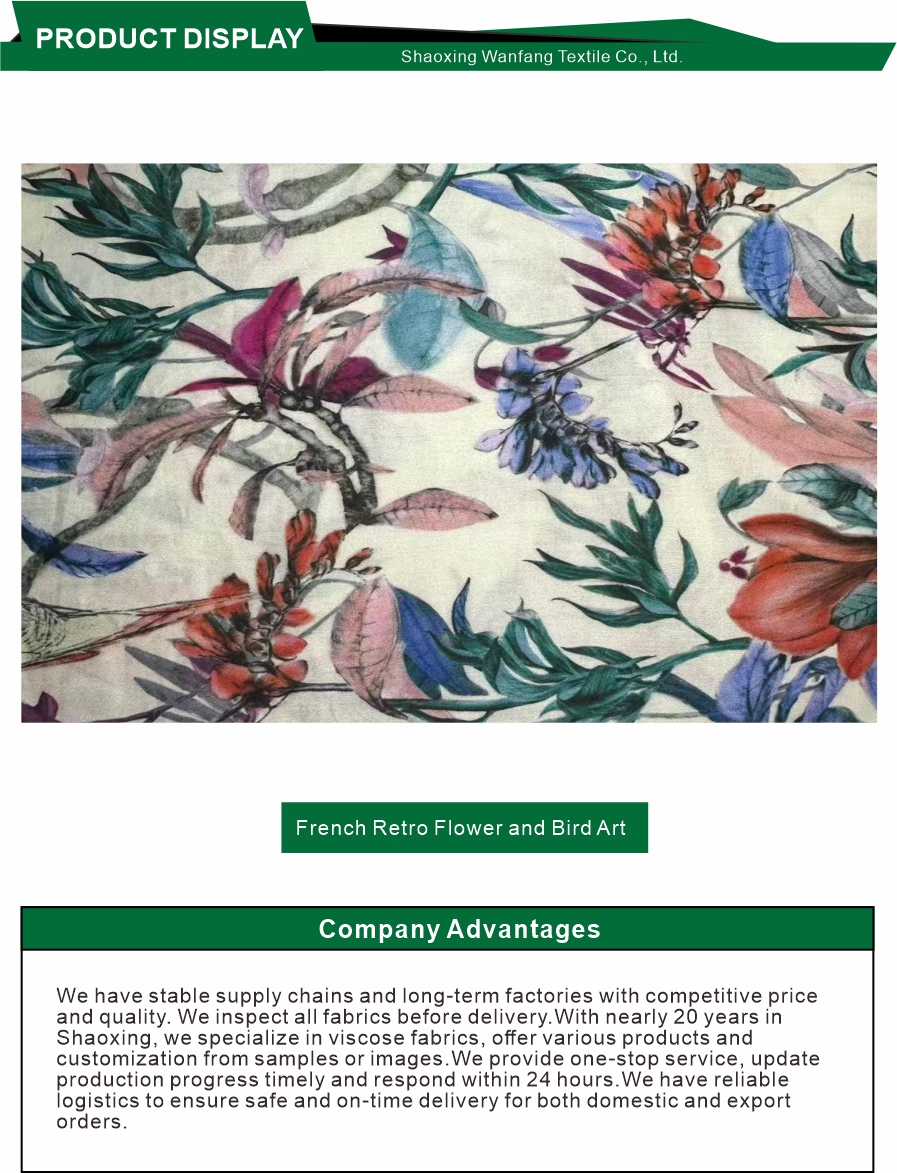 PRODUCT DISPLAY

Shaoxing Wanfang Textile Co., Ltd.

French Retro Flower and Bird Art

Company Advantages

We have stable supply chains and long-term factories with competitive price and quality. We inspect all fabrics before delivery.With nearly 20 years in Shaoxing, we specialize in viscose fabrics, offer various products and customization from samples or images.We provide one-stop service, update production progress timely and respond within 24 hours.We have reliable logistics to ensure safe and on-time delivery for both domestic and export orders.